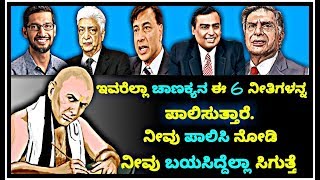 ಇವರೆಲ್ಲಾ ಚಾಣಕ್ಯನ ಈ 6 ನೀತಿಗಳನ್ನ ಪಾಲಿಸುತ್ತಾರೆ.
ನೀವು ಪಾಲಿಸಿ ನೋಡಿ
ನೀವು ಬಯಸಿದ್ದೆಲ್ಲಾ ಸಿಗುತ್ತೆ